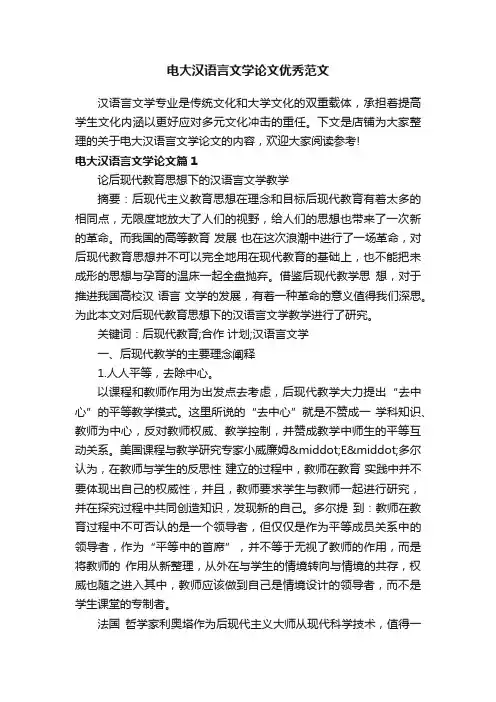 电大汉语言文学论文优秀范文

汉语言文学专业是传统文化和大学文化的双重载体，承担着提高学生文化内涵以更好应对多元文化冲击的重任。下文是店铺为大家整理的关于电大汉语言文学论文的内容，欢迎大家阅读参考!

电大汉语言文学论文篇1

论后现代教育思想下的汉语言文学教学

摘要：后现代主义教育思想在理念和目标后现代教育有着太多的相同点，无限度地放大了人们的视野，给人们的思想也带来了一次新的革命。而我国的高等教育 发展 也在这次浪潮中进行了一场革命，对后现代教育思想并不可以完全地用在现代教育的基础上，也不能把未成形的思想与孕育的温床一起全盘抛弃。借鉴后现代教学思 想，对于推进我国高校汉 语言 文学的发展，有着一种革命的意义值得我们深思。为此本文对后现代教育思想下的汉语言文学教学进行了研究。

关键词：后现代教育;合作 计划;汉语言文学

一、后现代教学的主要理念阐释

1.人人平等，去除中心。

以课程和教师作用为出发点去考虑，后现代教学大力提出“去中心”的平等教学模式。这里所说的“去中心”就是不赞成一 学科知识、教师为中心，反对教师权威、教学控制，并赞成教学中师生的平等互动关系。美国课程与教学研究专家小威廉姆&middot;E&middot;多尔认为，在教师与学生的反思性 建立的过程中，教师在教育 实践中并不要体现出自己的权威性，并且，教师要求学生与教师一起进行研究，并在探究过程中共同创造知识，发现新的自己。多尔提 到：教师在教育过程中不可否认的是一个领导者，但仅仅是作为平等成员关系中的领导者，作为“平等中的首席”，并不等于无视了教师的作用，而是将教师的 作用从新整理，从外在与学生的情境转向与情境的共存，权威也随之进入其中，教师应该做到自己是情境设计的领导者，而不是学生课堂的专制者。

法国 哲学家利奥塔作为后现代主义大师从现代科学技术，值得一